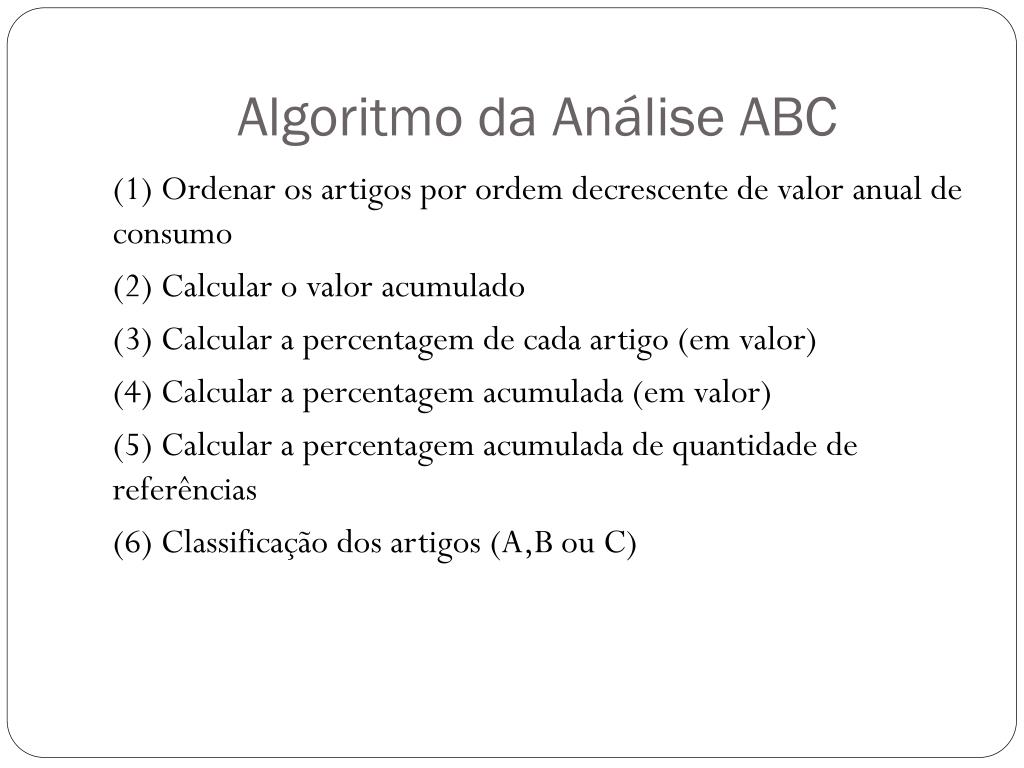 Algoritmo da Análise ABC

(1) Ordenar os artigos por ordem decrescente de valor anual de consumo

(2) Calcular o valor acumulado

(3) Calcular a percentagem de cada artigo (em valor)

(4) Calcular a percentagem acumulada (em valor)

(5) Calcular a percentagem acumulada de quantidade de referências

(6) Classificação dos artigos (A,B ou C)